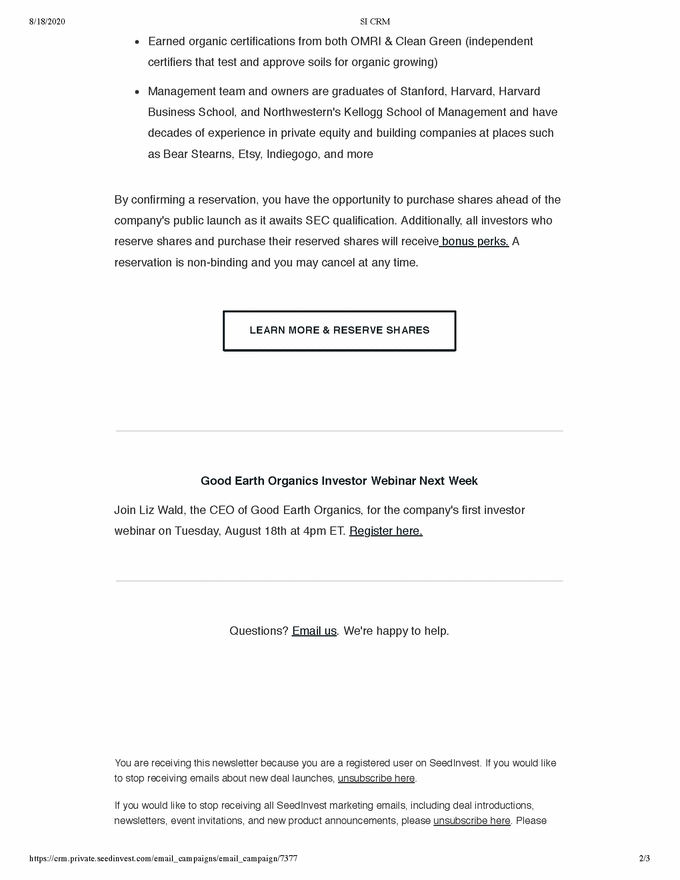 8/18/2020 SI CRM

- Earned organic certifications from both OMRI & Clean Green (independent certifiers that test and approve soils for organic growing)
- Management team and owners are graduates of Stanford, Harvard, Harvard Business School, and Northwestern's Kellogg School of Management and have decades of experience in private equity and building companies at places such as Bear Stearns, Etsy, Indiegogo, and more

By confirming a reservation, you have the opportunity to purchase shares ahead of the company's public launch as it awaits SEC qualification. Additionally, all investors who reserve shares and purchase their reserved shares will receive bonus perks. A reservation is non-binding and you may cancel at any time.

LEARN MORE & RESERVE SHARES

Good Earth Organics Investor Webinar Next Week

Join Liz Wald, the CEO of Good Earth Organics, for the company's first investor webinar on Tuesday, August 18th at 4pm ET. Register here.

Questions? Email us. We're happy to help.

You are receiving this newsletter because you are a registered user on SeedInvest. If you would like to stop receiving emails about new deal launches, unsubscribe here.

If you would like to stop receiving all SeedInvest marketing emails, including deal introductions, newsletters, event invitations, and new product announcements, please unsubscribe here. Please

https://crm.private.seedinvest.com/email_campaigns/email_campaign/7377 2/3